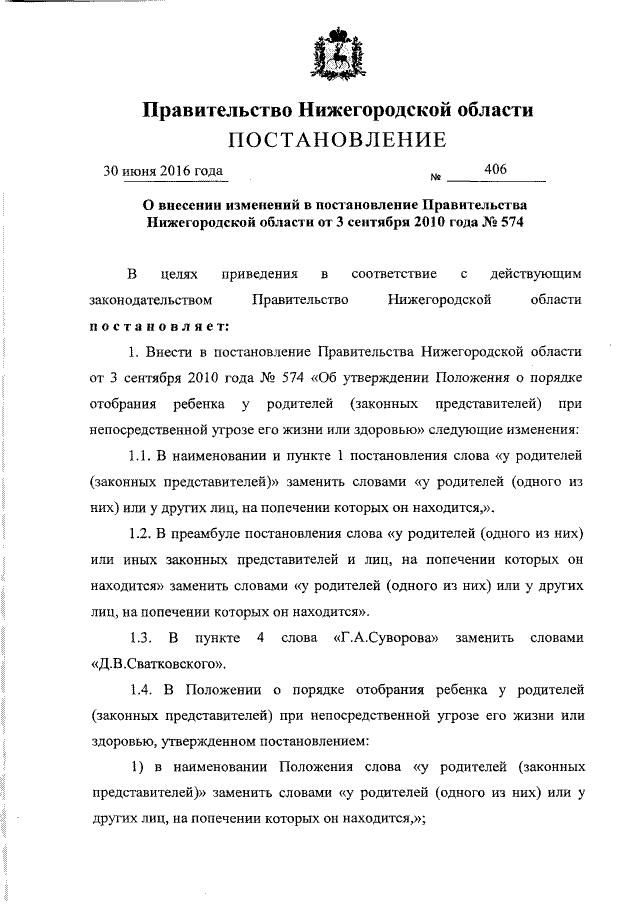 Правительство Нижегородской области
ПОСТАНОВЛЕНИЕ

30 июня 2016 года № 406

О внесении изменений в постановление Правительства Нижегородской области от 3 сентября 2010 года № 574

В целях приведения в соответствие с действующим законодательством Правительство Нижегородской области постановляет:

1. Внести в постановление Правительства Нижегородской области от 3 сентября 2010 года № 574 «Об утверждении Положения о порядке отобрания ребенка у родителей (законных представителей) при непосредственной угрозе его жизни или здоровью» следующие изменения:

1.1. В наименовании и пункте 1 постановления слова «у родителей (законных представителей)» заменить словами «у родителей (одного из них) или у других лиц, на попечении которых он находится,».

1.2. В преамбуле постановления слова «у родителей (одного из них) или иных законных представителей и лиц, на попечении которых он находится» заменить словами «у родителей (одного из них) или у других лиц, на попечении которых он находится».

1.3. В пункте 4 слова «Г.А.Суворова» заменить словами «Д.В.Сватковского».

1.4. В Положении о порядке отобрания ребенка у родителей (законных представителей) при непосредственной угрозе его жизни или здоровью, утвержденном постановлением:

1) в наименовании Положения слова «у родителей (законных представителей)» заменить словами «у родителей (одного из них) или у других лиц, на попечении которых он находится,»;